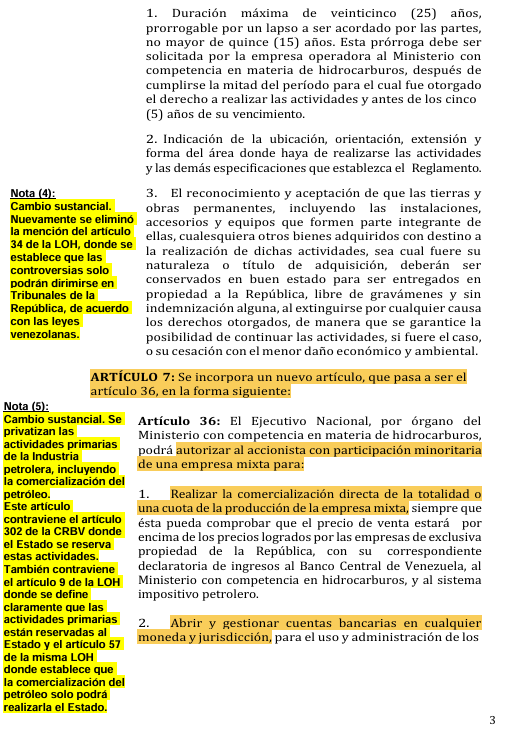 1. Duración máxima de veinticinco (25) años, prorrogable por un lapso a ser acordado por las partes, no mayor de quince (15) años. Esta prórroga debe ser solicitada por la empresa operadora al Ministerio con competencia en materia de hidrocarburos, después de cumplirse la mitad del período para el cual fue otorgado el derecho a realizar las actividades y antes de los cinco (5) años de su vencimiento.

2. Indicación de la ubicación, orientación, extensión y forma del área donde haya de realizarse las actividades y las demás especificaciones que establezca el Reglamento.

Nota (4):
Cambio sustancial. Nuevamente se eliminó la mención del artículo 34 de la LOH, donde se establece que las controversias solo podrán dirimirse en Tribunales de la República, de acuerdo con las leyes venezolanas.

3. El reconocimiento y aceptación de que las tierras y obras permanentes, incluyendo las instalaciones, accesorios y equipos que formen parte integrante de ellas, cualesquiera otros bienes adquiridos con destino a la realización de dichas actividades, sea cual fuere su naturaleza o título de adquisición, deberán ser conservados en buen estado para ser entregados en propiedad a la República, libre de gravámenes y sin indemnización alguna, al extinguirse por cualquier causa los derechos otorgados, de manera que se garantice la posibilidad de continuar las actividades, si fuere el caso, o su cesación con el menor daño económico y ambiental.

ARTÍCULO 7: Se incorpora un nuevo artículo, que pasa a ser el artículo 36, en la forma siguiente:

Nota (5):
Cambio sustancial. Se privatizan las actividades primarias de la Industria petrolera, incluyendo la comercialización del petróleo.
Este artículo contraviene el artículo 302 de la CRBV donde el Estado se reserva estas actividades.
También contraviene el artículo 9 de la LOH donde se define claramente que las actividades primarias están reservadas al Estado y el artículo 57 de la misma LOH donde establece que la comercialización del petróleo solo podrá realizarla el Estado.

Artículo 36: El Ejecutivo Nacional, por órgano del Ministerio con competencia en materia de hidrocarburos, podrá autorizar al accionista con participación minoritaria de una empresa mixta para:

1. Realizar la comercialización directa de la totalidad o una cuota de la producción de la empresa mixta, siempre que ésta pueda comprobar que el precio de venta estará por encima de los precios logrados por las empresas de exclusiva propiedad de la República, con su correspondiente declaratoria de ingresos al Banco Central de Venezuela, al Ministerio con competencia en hidrocarburos, y al sistema impositivo petrolero.

2. Abrir y gestionar cuentas bancarias en cualquier moneda y jurisdicción, para el uso y administración de los

3